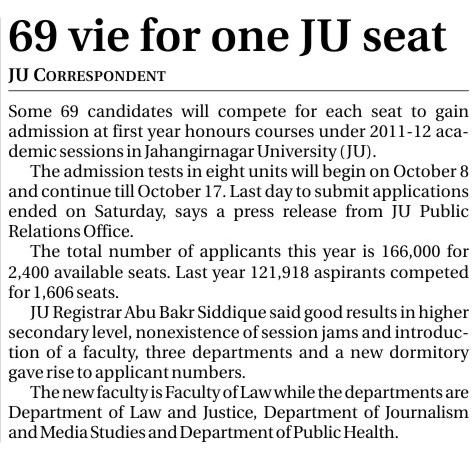 69 vie for one JU seat

JU CORRESPONDENT

Some 69 candidates will compete for each seat to gain admission at first year honours courses under 2011-12 academic sessions in Jahangirnagar University (JU).

The admission tests in eight units will begin on October 8 and continue till October 17. Last day to submit applications ended on Saturday, says a press release from JU Public Relations Office.

The total number of applicants this year is 166,000 for 2,400 available seats. Last year 121,918 aspirants competed for 1,606 seats.

JU Registrar Abu Bakr Siddique said good results in higher secondary level, nonexistence of session jams and introduction of a faculty, three departments and a new dormitory gave rise to applicant numbers.

The new faculty is Faculty of Law while the departments are Department of Law and Justice, Department of Journalism and Media Studies and Department of Public Health.